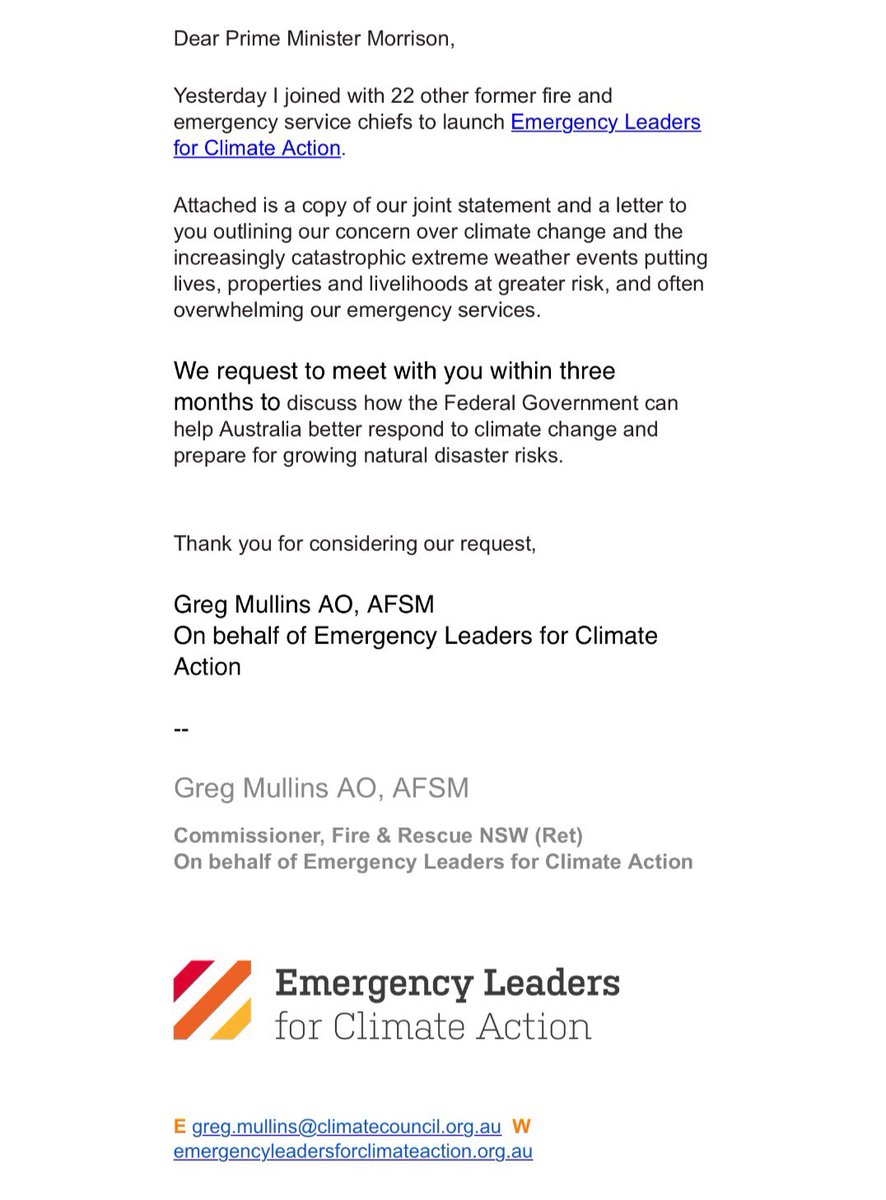 Dear Prime Minister Morrison,

Yesterday I joined with 22 other former fire and emergency service chiefs to launch Emergency Leaders for Climate Action.

Attached is a copy of our joint statement and a letter to you outlining our concern over climate change and the increasingly catastrophic extreme weather events putting lives, properties and livelihoods at greater risk, and often overwhelming our emergency services.

We request to meet with you within three months to discuss how the Federal Government can help Australia better respond to climate change and prepare for growing natural disaster risks.

Thank you for considering our request,

Greg Mullins AO, AFSM
On behalf of Emergency Leaders for Climate Action

--

Greg Mullins AO, AFSM

Commissioner, Fire & Rescue NSW (Ret)
On behalf of Emergency Leaders for Climate Action

Emergency Leaders
for Climate Action

E greg.mullins@climatecouncil.org.au W emergencyleadersforclimateaction.org.au